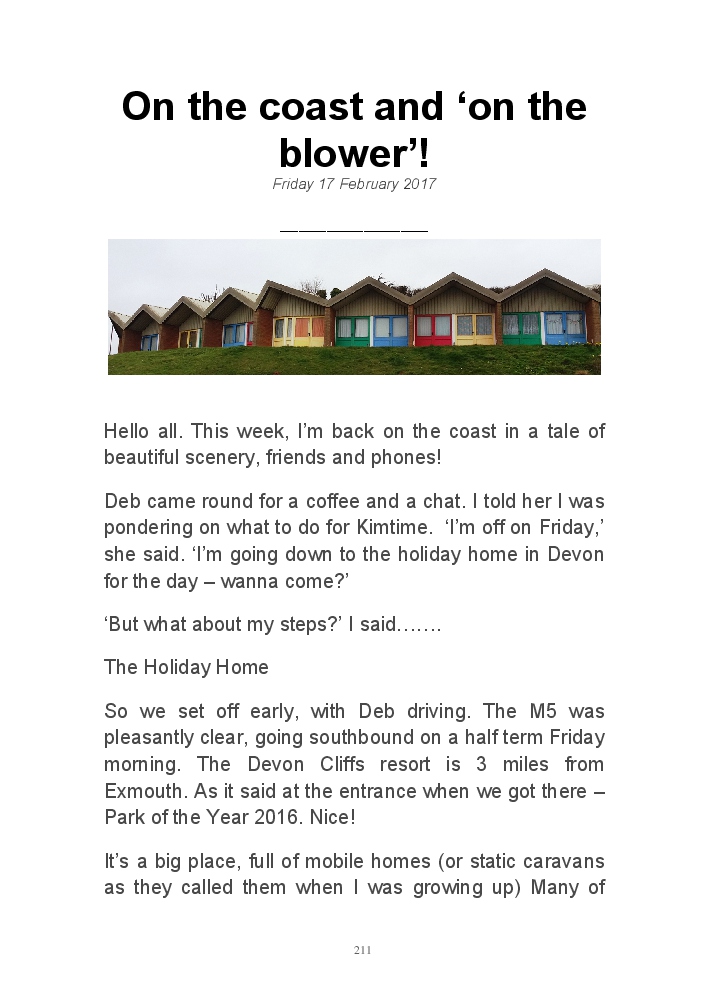 On the coast and ‘on the blower’!

Friday 17 February 2017

——————

Hello all. This week, I’m back on the coast in a tale of beautiful scenery, friends and phones!

Deb came round for a coffee and a chat. I told her I was pondering on what to do for Kimtime. ‘I’m off on Friday,’ she said. ‘I’m going down to the holiday home in Devon for the day – wanna come?’

‘But what about my steps?’ I said…….

The Holiday Home

So we set off early, with Deb driving. The M5 was pleasantly clear, going southbound on a half term Friday morning. The Devon Cliffs resort is 3 miles from Exmouth. As it said at the entrance when we got there – Park of the Year 2016. Nice!

It’s a big place, full of mobile homes (or static caravans as they called them when I was growing up) Many of

211